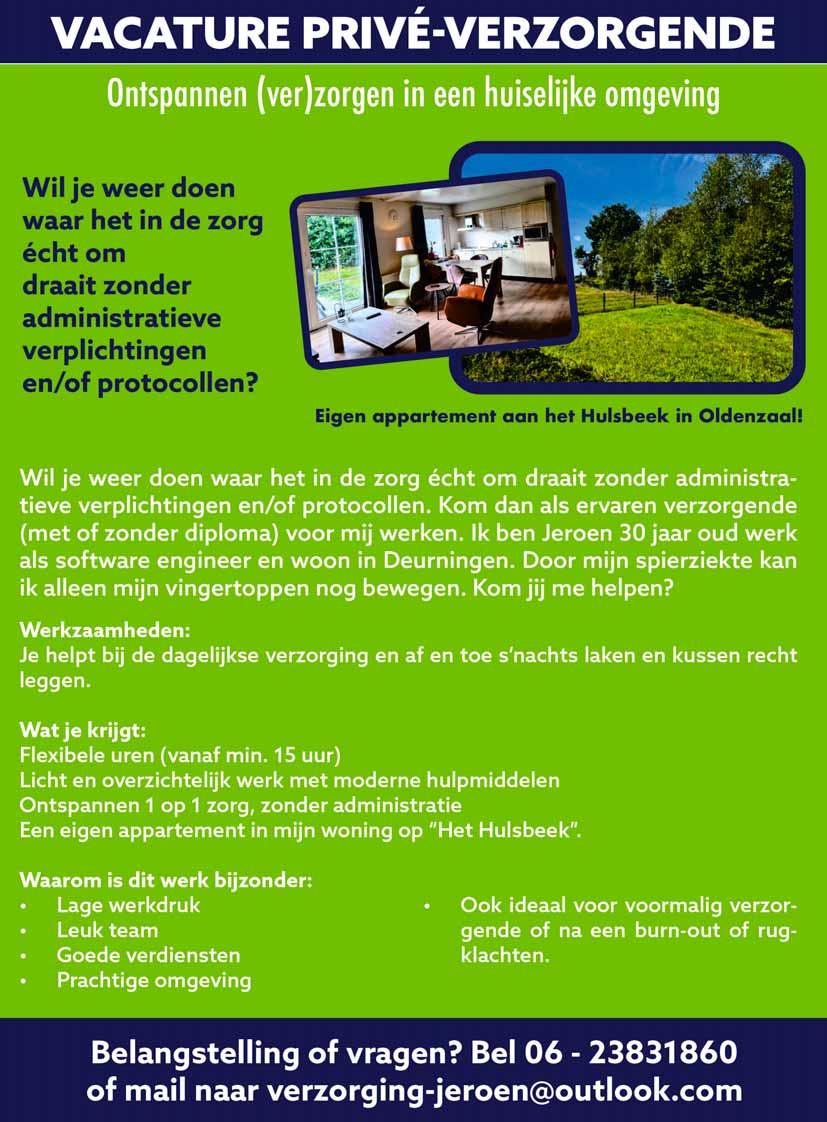 VACATURE PRIVÉ-VERZORGENDE

Ontspannen (ver)zorgen in een huiselijke omgeving

Wil je weer doen waar het in de zorg écht om draait zonder administratieve verplichtingen en/of protocollen?

Eigen appartement aan het Hulsbeek in Oldenzaal!

Wil je weer doen waar het in de zorg écht om draait zonder administratieve verplichtingen en/of protocollen. Kom dan als ervaren verzorgende (met of zonder diploma) voor mij werken. Ik ben Jeroen 30 jaar oud werk als software engineer en woon in Deurningen. Door mijn spierziekte kan ik alleen mijn vingertoppen nog bewegen. Kom jij me helpen?

Werkzaamheden:
Je helpt bij de dagelijkse verzorging en af en toe s'nachts laken en kussen recht leggen.

Wat je krijgt:
Flexibele uren (vanaf min. 15 uur)
Licht en overzichtelijk werk met moderne hulpmiddelen
Ontspannen 1 op 1 zorg, zonder administratie
Een eigen appartement in mijn woning op "Het Hulsbeek".

Waarom is dit werk bijzonder:
• Lage werkdruk
• Leuk team
• Goede verdiensten
• Prachtige omgeving

• Ook ideaal voor voormalig verzorgende of na een burn-out of rugklachten.

Belangstelling of vragen? Bel 06 - 23831860
of mail naar verzorging-jeroen@outlook.com